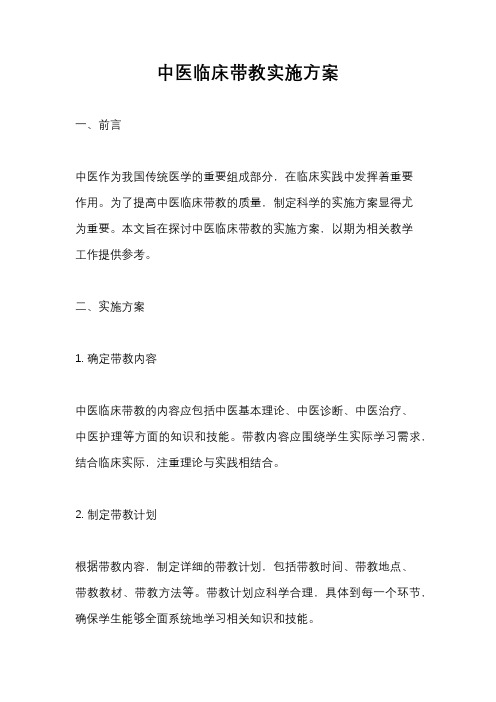 中医临床带教实施方案

一、前言

中医作为我国传统医学的重要组成部分，在临床实践中发挥着重要作用。为了提高中医临床带教的质量，制定科学的实施方案显得尤为重要。本文旨在探讨中医临床带教的实施方案，以期为相关教学工作提供参考。

二、实施方案

1. 确定带教内容

中医临床带教的内容应包括中医基本理论、中医诊断、中医治疗、中医护理等方面的知识和技能。带教内容应围绕学生实际学习需求，结合临床实际，注重理论与实践相结合。

2. 制定带教计划

根据带教内容，制定详细的带教计划，包括带教时间、带教地点、带教教材、带教方法等。带教计划应科学合理，具体到每一个环节，确保学生能够全面系统地学习相关知识和技能。